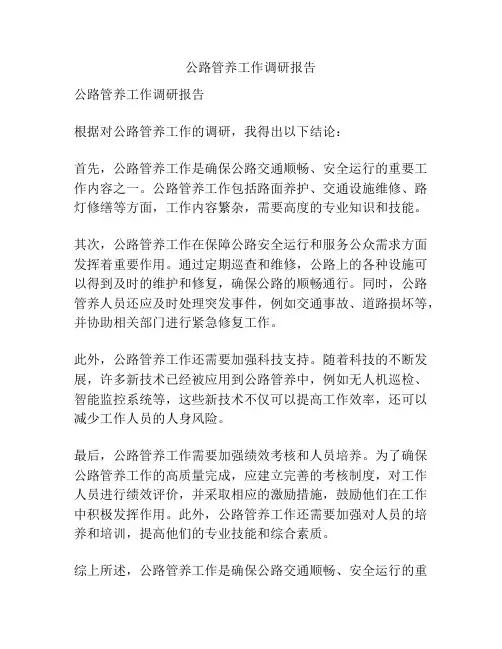 公路管养工作调研报告

公路管养工作调研报告

根据对公路管养工作的调研，我得出以下结论：

首先，公路管养工作是确保公路交通顺畅、安全运行的重要工作内容之一。公路管养工作包括路面养护、交通设施维修、路灯修缮等方面，工作内容繁杂，需要高度的专业知识和技能。

其次，公路管养工作在保障公路安全运行和服务公众需求方面发挥着重要作用。通过定期巡查和维修，公路上的各种设施可以得到及时的维护和修复，确保公路的顺畅通行。同时，公路管养人员还应及时处理突发事件，例如交通事故、道路损坏等，并协助相关部门进行紧急修复工作。

此外，公路管养工作还需要加强科技支持。随着科技的不断发展，许多新技术已经被应用到公路管养中，例如无人机巡检、智能监控系统等，这些新技术不仅可以提高工作效率，还可以减少工作人员的人身风险。

最后，公路管养工作需要加强绩效考核和人员培养。为了确保公路管养工作的高质量完成，应建立完善的考核制度，对工作人员进行绩效评价，并采取相应的激励措施，鼓励他们在工作中积极发挥作用。此外，公路管养工作还需要加强对人员的培养和培训，提高他们的专业技能和综合素质。

综上所述，公路管养工作是确保公路交通顺畅、安全运行的重